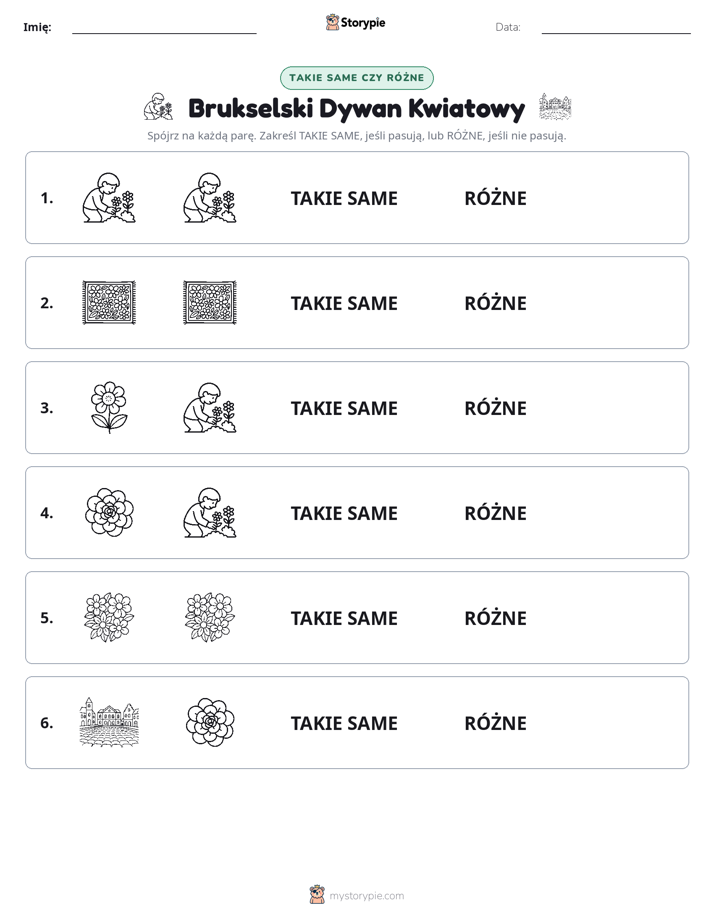 Imię: ____ Storypie Data: ____

TAKIE SAME CZY RÓŻNE

Brukselski Dywan Kwiatowy

Spójrz na każdą parę. Zakreśl TAKIE SAME, jeśli pasują, lub RÓŻNE, jeśli nie pasują.

1. TAKIE SAME RÓŻNE

2. TAKIE SAME RÓŻNE

3. TAKIE SAME RÓŻNE

4. TAKIE SAME RÓŻNE

5. TAKIE SAME RÓŻNE

6. TAKIE SAME RÓŻNE

mystorypie.com